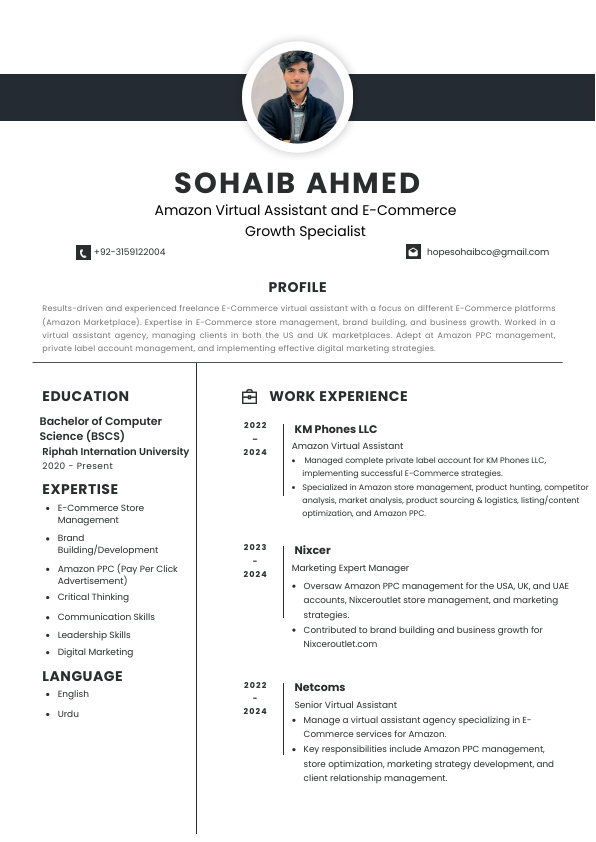 SOHAIB AHMED

Amazon Virtual Assistant and E-Commerce Growth Specialist

+92-3159122004

hopesohaibco@gmail.com

PROFILE

Results-driven and experienced freelance E-Commerce virtual assistant with a focus on different E-Commerce platforms (Amazon Marketplace). Expertise in E-Commerce store management, brand building, and business growth. Worked in a virtual assistant agency, managing clients in both the US and UK marketplaces. Adept at Amazon PPC management, private label account management, and implementing effective digital marketing strategies.

EDUCATION

Bachelor of Computer Science (BSCS)

Riphah Internation University

2020 - Present

EXPERTISE

- E-Commerce Store Management
- Brand Building/Development
- Amazon PPC (Pay Per Click Advertisement)
- Critical Thinking
- Communication Skills
- Leadership Skills
- Digital Marketing

LANGUAGE

- English
- Urdu

WORK EXPERIENCE

2022 - 2024

KM Phones LLC

Amazon Virtual Assistant

- Managed complete private label account for KM Phones LLC, implementing successful E-Commerce strategies.
- Specialized in Amazon store management, product hunting, competitor analysis, market analysis, product sourcing & logistics, listing/content optimization, and Amazon PPC.

2023 - 2024

Nixcer

Marketing Expert Manager

- Oversaw Amazon PPC management for the USA, UK, and UAE accounts, Nixceroutlet store management, and marketing strategies.
- Contributed to brand building and business growth for Nixceroutlet.com

2022 - 2024

Netcoms

Senior Virtual Assistant

- Manage a virtual assistant agency specializing in E-Commerce services for Amazon.
- Key responsibilities include Amazon PPC management, store optimization, marketing strategy development, and client relationship management.